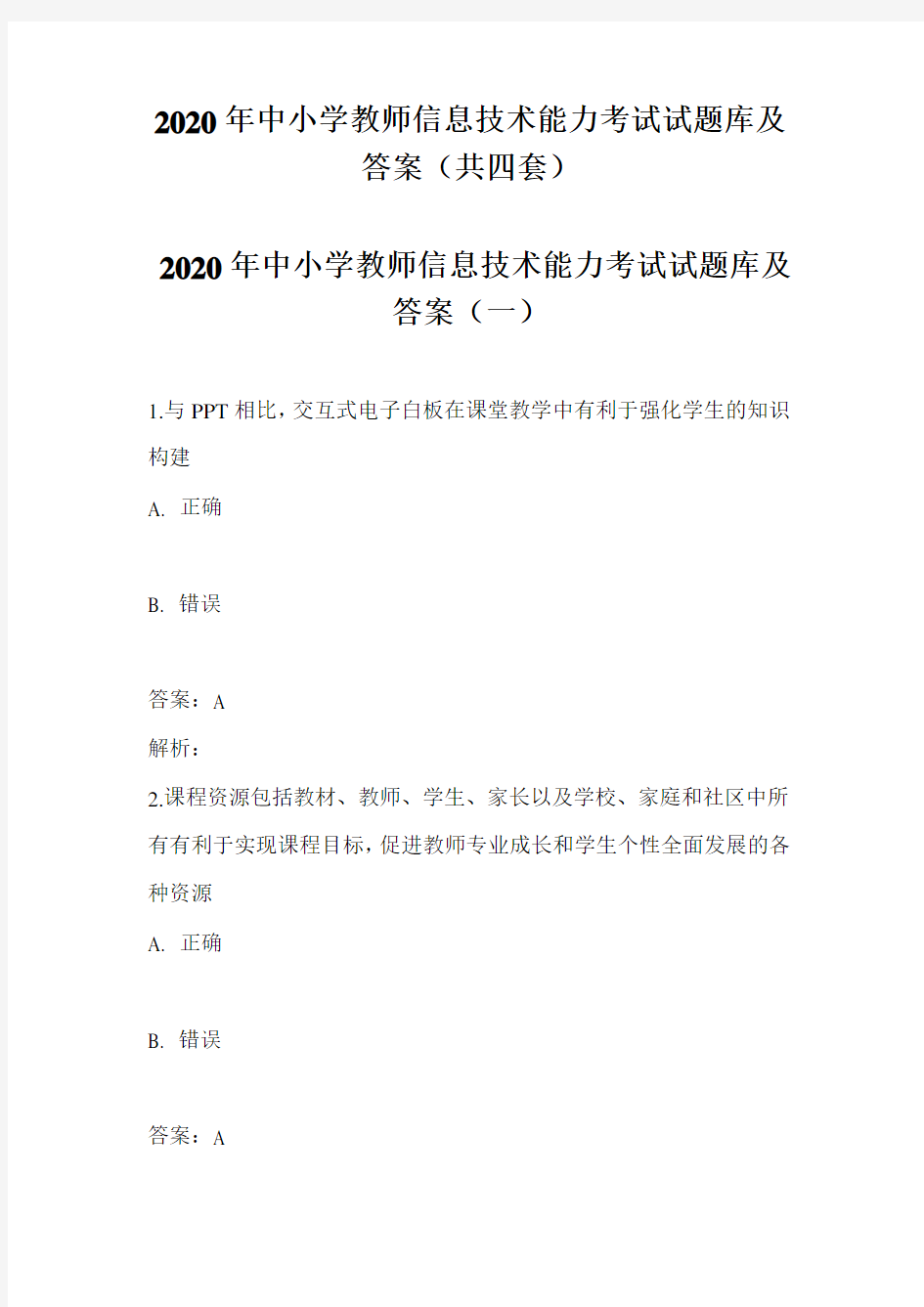 2020年中小学教师信息技术能力考试试题库及答案（共四套）

2020年中小学教师信息技术能力考试试题库及答案（一）

1.与PPT相比，交互式电子白板在课堂教学中有利于强化学生的知识构建

A. 正确

B. 错误

答案：A

解析：

2.课程资源包括教材、教师、学生、家长以及学校、家庭和社区中所有有利于实现课程目标，促进教师专业成长和学生个性全面发展的各种资源

A. 正确

B. 错误

答案：A